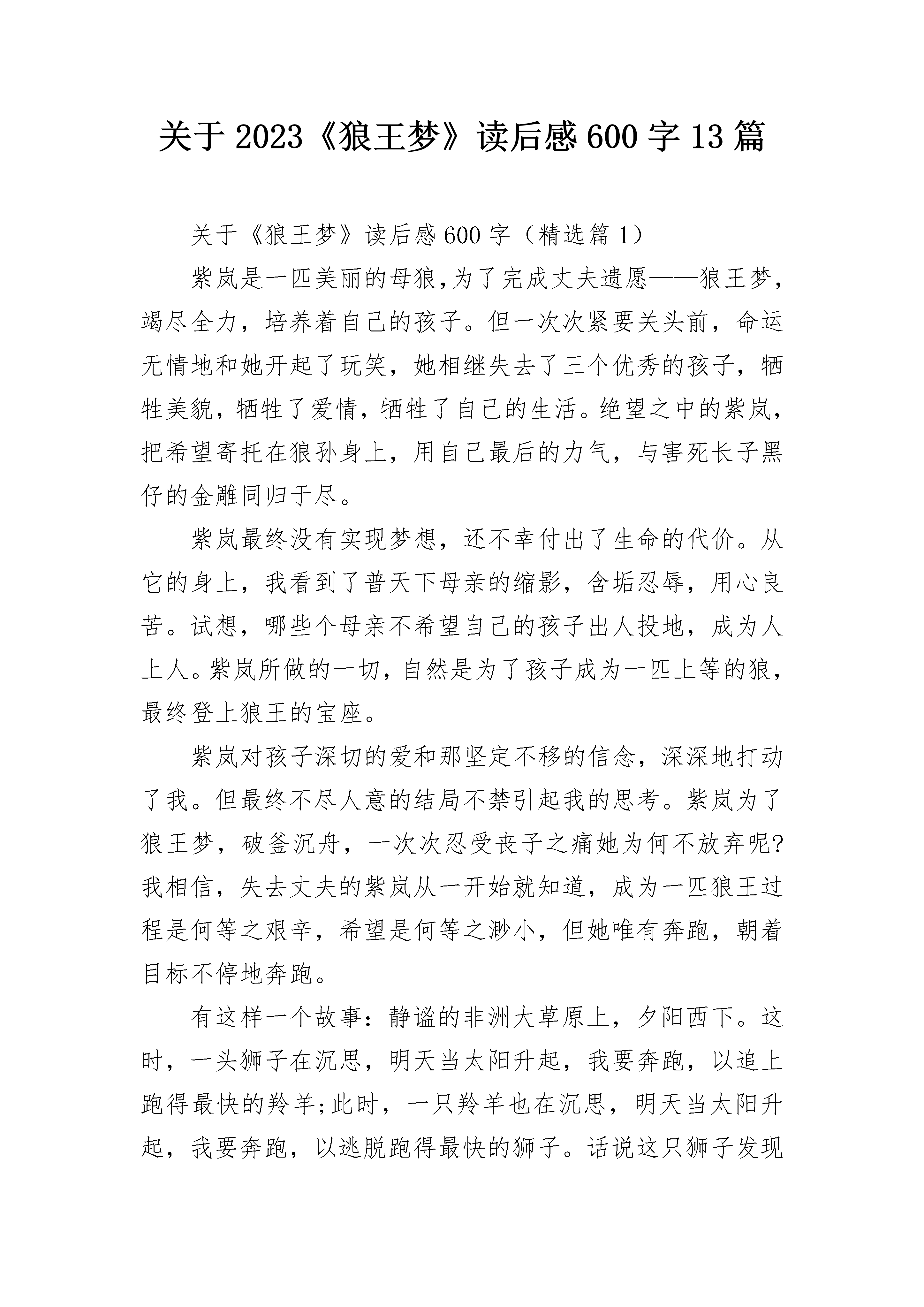 关于2023《狼王梦》读后感600字13篇

关于《狼王梦》读后感600字（精选篇1）

紫岚是一匹美丽的母狼,为了完成丈夫遗愿——狼王梦，竭尽全力，培养着自己的孩子。但一次次紧要关头前，命运无情地和她开起了玩笑，她相继失去了三个优秀的孩子，牺牲美貌，牺牲了爱情，牺牲了自己的生活。绝望之中的紫岚，把希望寄托在狼孙身上，用自己最后的力气，与害死长子黑仔的金雕同归于尽。

紫岚最终没有实现梦想，还不幸付出了生命的代价。从它的身上，我看到了普天下母亲的缩影，含垢忍辱，用心良苦。试想，哪些个母亲不希望自己的孩子出人投地，成为人上人。紫岚所做的一切，自然是为了孩子成为一匹上等的狼，最终登上狼王的宝座。

紫岚对孩子深切的爱和那坚定不移的信念，深深地打动了我。但最终不尽人意的结局不禁引起我的思考。紫岚为了狼王梦，破釜沉舟，一次次忍受丧子之痛她为何不放弃呢?我相信，失去丈夫的紫岚从一开始就知道，成为一匹狼王过程是何等之艰辛，希望是何等之渺小，但她唯有奔跑，朝着目标不停地奔跑。

有这样一个故事：静谧的非洲大草原上，夕阳西下。这时，一头狮子在沉思，明天当太阳升起，我要奔跑，以追上跑得最快的羚羊;此时，一只羚羊也在沉思，明天当太阳升起，我要奔跑，以逃脱跑得最快的狮子。话说这只狮子发现